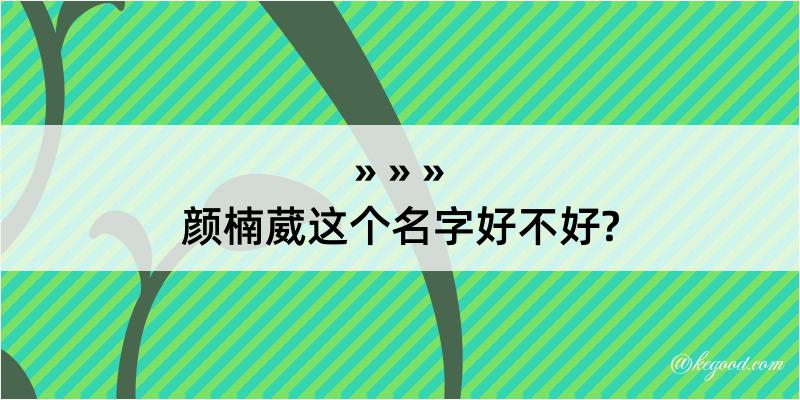 » » »
颜楠葳这个名字好不好?

@kegood.com